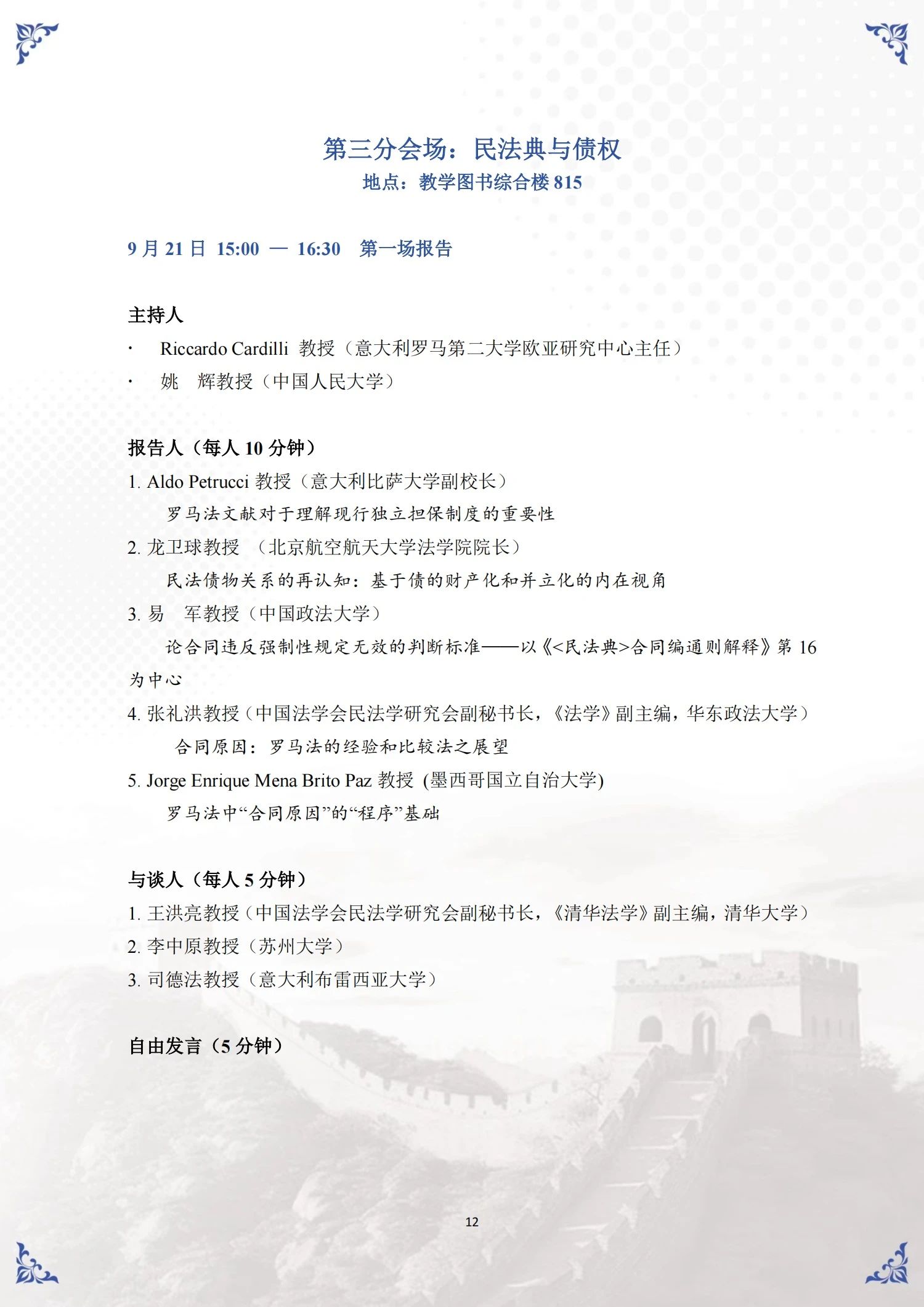 第三分会场：民法典与债权
地点：教学图书综合楼 815

9 月 21 日 15:00 — 16:30 第一场报告

主持人
· Riccardo Cardilli 教授（意大利罗马第二大学欧亚研究中心主任）
· 姚 辉教授（中国人民大学）

报告人（每人 10 分钟）
1. Aldo Petrucci 教授（意大利比萨大学副校长）
罗马法文献对于理解现行独立担保制度的重要性
2. 龙卫球教授 （北京航空航天大学法学院院长）
民法债物关系的再认知：基于债的财产化和并立化的内在视角
3. 易 军教授（中国政法大学）
论合同违反强制性规定无效的判断标准——以《<民法典>合同编通则解释》第 16 为中心
4. 张礼洪教授（中国法学会民法学研究会副秘书长，《法学》副主编，华东政法大学）
合同原因：罗马法的经验和比较法之展望
5. Jorge Enrique Mena Brito Paz 教授 (墨西哥国立自治大学)
罗马法中“合同原因”的“程序”基础

与谈人（每人 5 分钟）
1. 王洪亮教授（中国法学会民法学研究会副秘书长，《清华法学》副主编，清华大学）
2. 李中原教授（苏州大学）
3. 司德法教授（意大利布雷西亚大学）

自由发言（5 分钟）

12